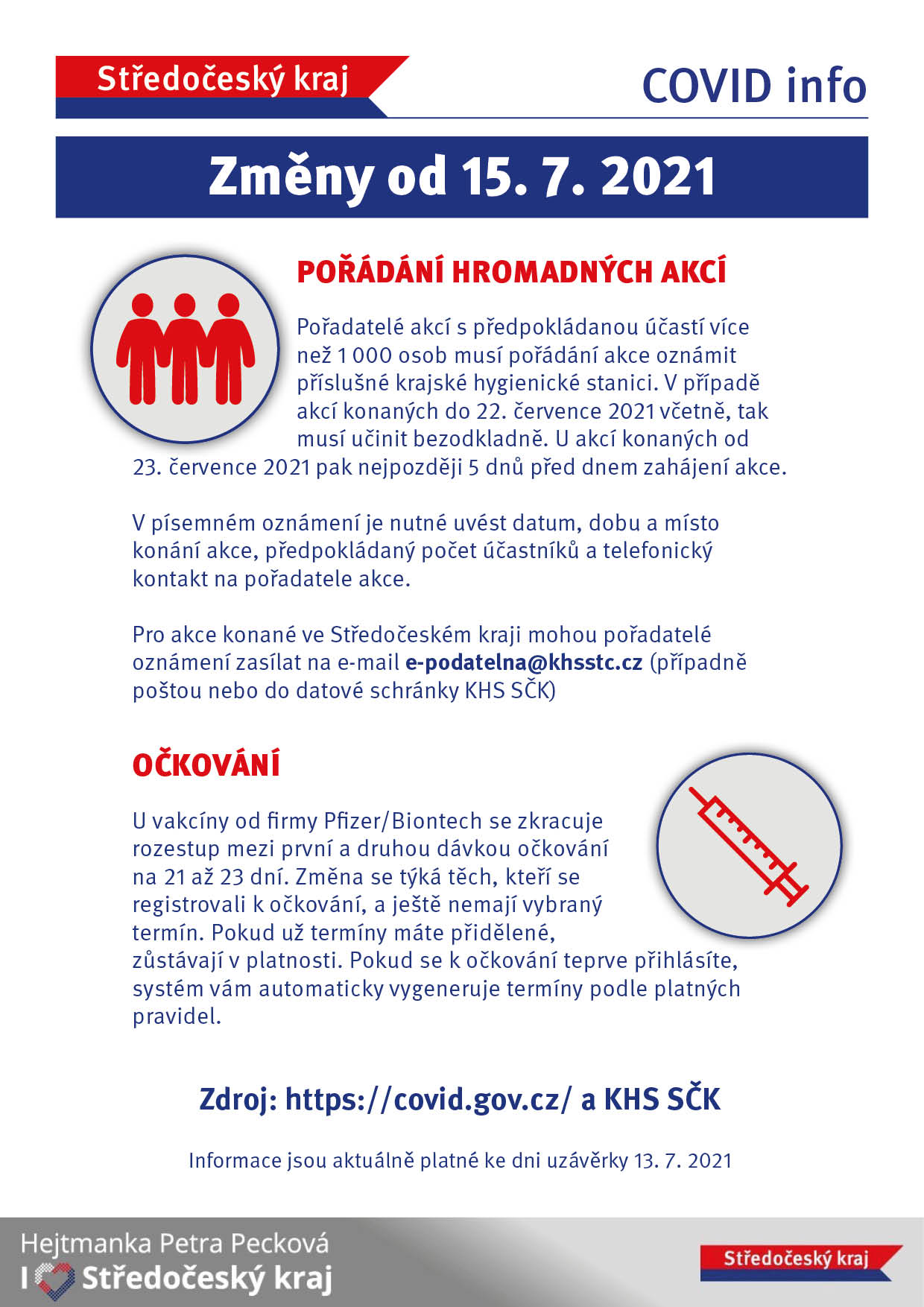 Středočeský kraj

COVID info

Změny od 15. 7. 2021

POŘÁDÁNÍ HROMADNÝCH AKCÍ

Pořadatelé akcí s předpokládanou účastí více než 1 000 osob musí pořádání akce oznámit příslušné krajské hygienické stanici. V případě akcí konaných do 22. července 2021 včetně, tak musí učinit bezodkladně. U akcí konaných od 23. července 2021 pak nejpozději 5 dnů před dnem zahájení akce.

V písemném oznámení je nutné uvést datum, dobu a místo konání akce, předpokládaný počet účastníků a telefonický kontakt na pořadatele akce.

Pro akce konané ve Středočeském kraji mohou pořadatelé oznámení zasílat na e-mail e-podatelna@khsstc.cz (případně poštou nebo do datové schránky KHS SČK)

OČKOVÁNÍ

U vakcíny od firmy Pfizer/Biontech se zkracuje rozestup mezi první a druhou dávkou očkování na 21 až 23 dní. Změna se týká těch, kteří se registrovali k očkování, a ještě nemají vybraný termín. Pokud už termíny máte přidělené, zůstávají v platnosti. Pokud se k očkování teprve přihlásíte, systém vám automaticky vygeneruje termíny podle platných pravidel.

Zdroj: https://covid.gov.cz/ a KHS SČK

Informace jsou aktuálně platné ke dni uzávěrky 13. 7. 2021

Hejtmanka Petra Pecková
I Středočeský kraj

Středočeský kraj